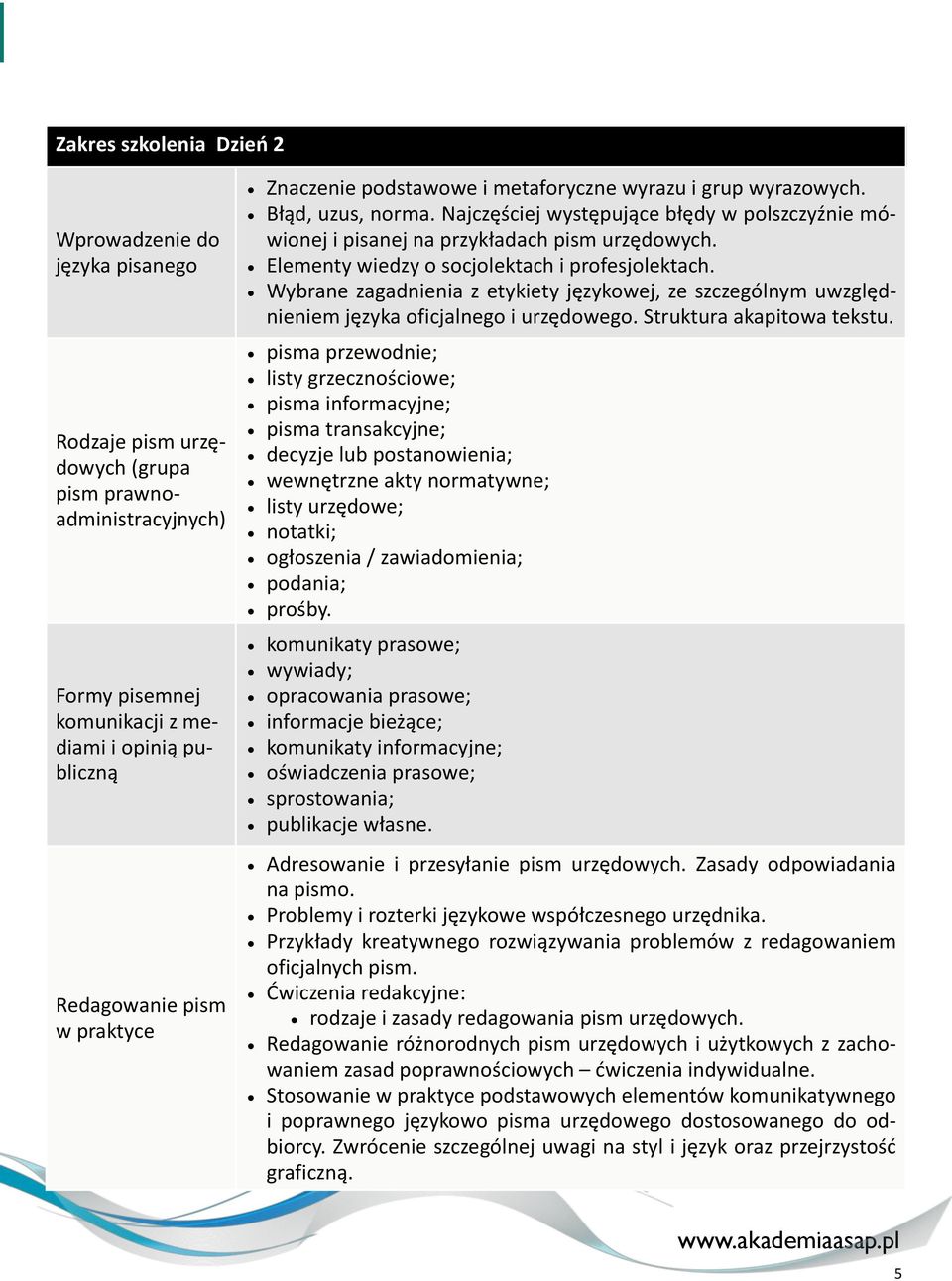 | Zakres szkolenia Dzień 2 | |
|---|---|
| Wprowadzenie do języka pisanego | • Znaczenie podstawowe i metaforyczne wyrazu i grup wyrazowych. • Błąd, uzus, norma. Najczęściej występujące błędy w polszczyźnie mówionej i pisanej na przykładach pism urzędowych. • Elementy wiedzy o socjolektach i profesjolektach. • Wybrane zagadnienia z etykiety językowej, ze szczególnym uwzględnieniem języka oficjalnego i urzędowego. Struktura akapitowa tekstu. |
| Rodzaje pism urzędowych (grupa pism prawno-administracyjnych) | • pisma przewodnie; • listy grzecznościowe; • pisma informacyjne; • pisma transakcyjne; • decyzje lub postanowienia; • wewnętrzne akty normatywne; • listy urzędowe; • notatki; • ogłoszenia / zawiadomienia; • podania; • prośby. |
| Formy pisemnej komunikacji z mediami i opinią publiczną | • komunikaty prasowe; • wywiady; • opracowania prasowe; • informacje bieżące; • komunikaty informacyjne; • oświadczenia prasowe; • sprostowania; • publikacje własne. |
| Redagowanie pism w praktyce | • Adresowanie i przesyłanie pism urzędowych. Zasady odpowiadania na pismo. • Problemy i rozterki językowe współczesnego urzędnika. • Przykłady kreatywnego rozwiązywania problemów z redagowaniem oficjalnych pism. • Ćwiczenia redakcyjne: • rodzaje i zasady redagowania pism urzędowych. • Redagowanie różnorodnych pism urzędowych i użytkowych z zachowaniem zasad poprawnościowych – ćwiczenia indywidualne. • Stosowanie w praktyce podstawowych elementów komunikatywnego i poprawnego językowo pisma urzędowego dostosowanego do odbiorcy. Zwrócenie szczególnej uwagi na styl i język oraz przejrzystość graficzną. |

www.akademiaasap.pl

5